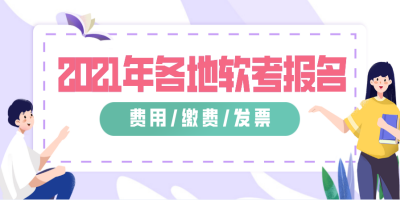 2021年各地软考报名

费用/缴费/发票